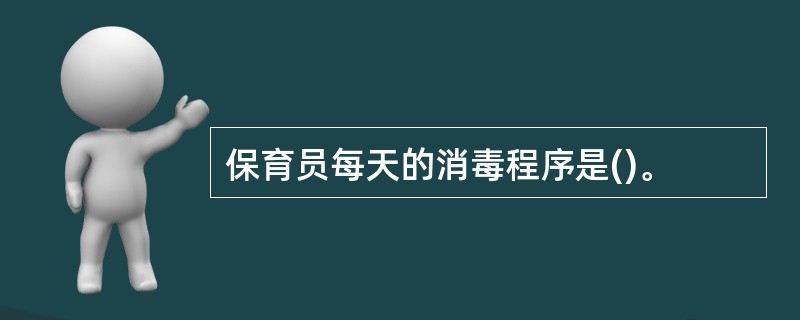 保育员每天的消毒程序是()。